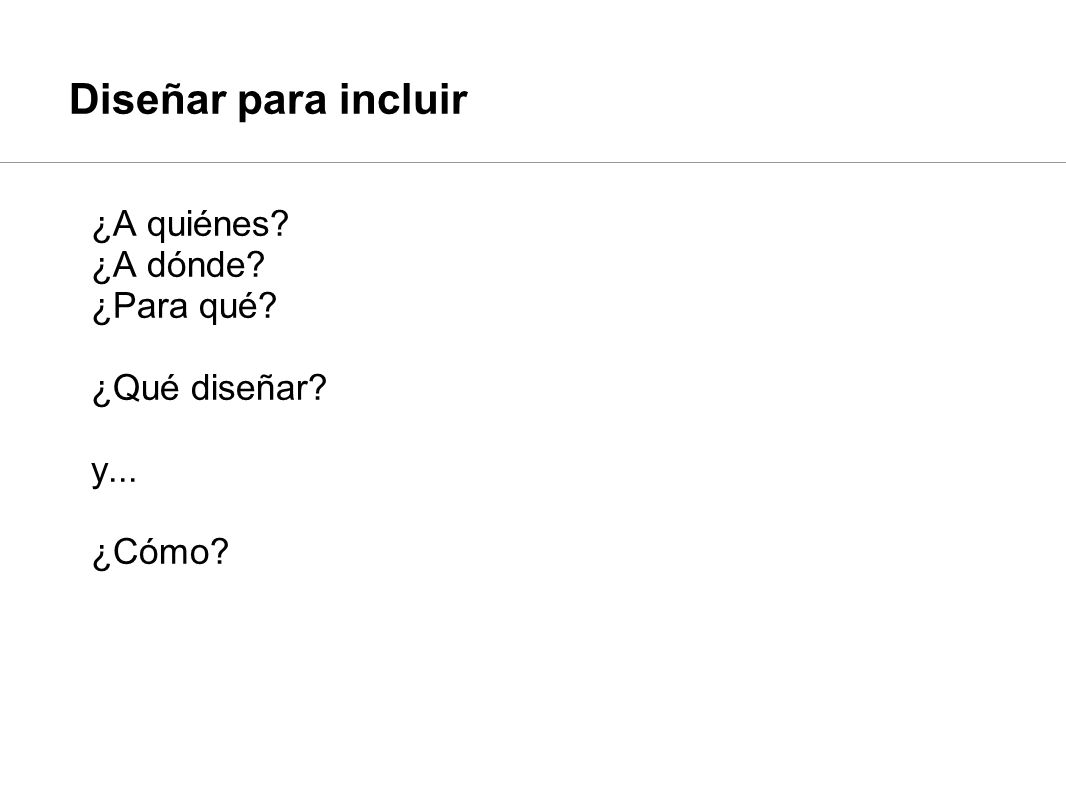 Diseñar para incluir

¿A quiénes?
¿A dónde?
¿Para qué?

¿Qué diseñar?

y...

¿Cómo?